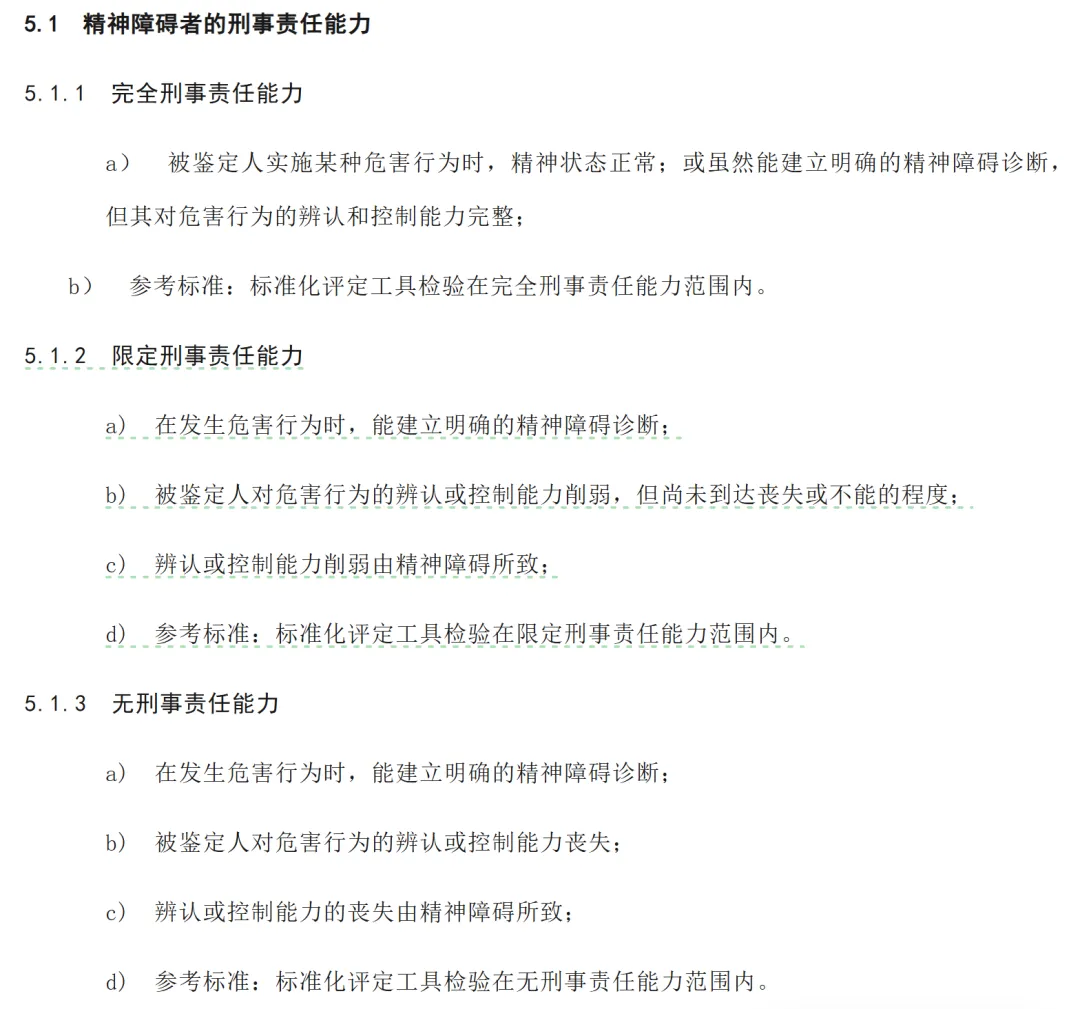 5.1 精神障碍者的刑事责任能力

5.1.1 完全刑事责任能力

a） 被鉴定人实施某种危害行为时，精神状态正常；或虽然能建立明确的精神障碍诊断，但其对危害行为的辨认和控制能力完整；

b） 参考标准：标准化评定工具检验在完全刑事责任能力范围内。

5.1.2 限定刑事责任能力

a） 在发生危害行为时，能建立明确的精神障碍诊断；

b） 被鉴定人对危害行为的辨认或控制能力削弱，但尚未到达丧失或不能的程度；

c） 辨认或控制能力削弱由精神障碍所致；

d） 参考标准：标准化评定工具检验在限定刑事责任能力范围内。

5.1.3 无刑事责任能力

a） 在发生危害行为时，能建立明确的精神障碍诊断；

b） 被鉴定人对危害行为的辨认或控制能力丧失；

c） 辨认或控制能力的丧失由精神障碍所致；

d） 参考标准：标准化评定工具检验在无刑事责任能力范围内。